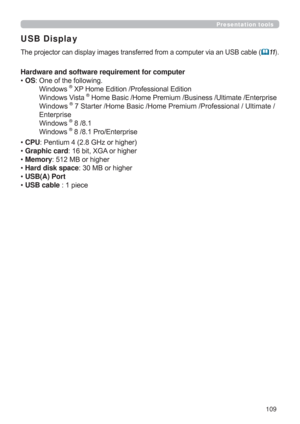 Presentation tools

USB Display

The projector can display images transferred from a computer via an USB cable (11).

Hardware and software requirement for computer
• OS: One of the following.
Windows ® XP Home Edition /Professional Edition
Windows Vista ® Home Basic /Home Premium /Business /Ultimate /Enterprise
Windows ® 7 Starter /Home Basic /Home Premium /Professional / Ultimate / Enterprise
Windows ® 8 /8.1
Windows ® 8 /8.1 Pro/Enterprise
• CPU: Pentium 4 (2.8 GHz or higher)
• Graphic card: 16 bit, XGA or higher
• Memory: 512 MB or higher
• Hard disk space: 30 MB or higher
• USB(A) Port
• USB cable : 1 piece

109